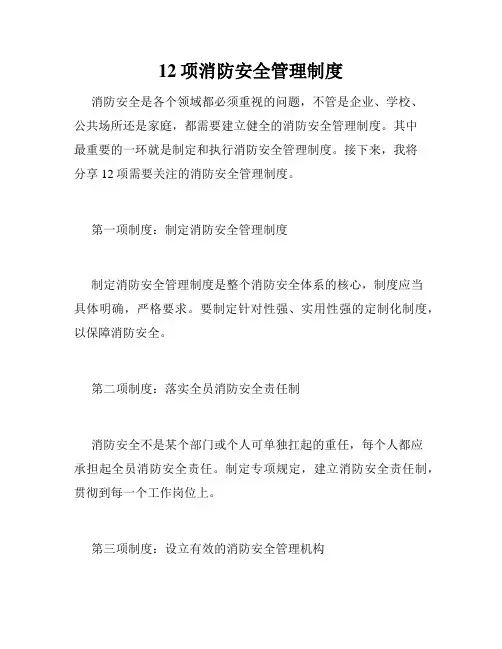 12 项消防安全管理制度

消防安全是各个领域都必须重视的问题，不管是企业、学校、公共场所还是家庭，都需要建立健全的消防安全管理制度。其中最重要的一环就是制定和执行消防安全管理制度。接下来，我将分享 12 项需要关注的消防安全管理制度。

第一项制度：制定消防安全管理制度

制定消防安全管理制度是整个消防安全体系的核心，制度应当具体明确，严格要求。要制定针对性强、实用性强的定制化制度，以保障消防安全。

第二项制度：落实全员消防安全责任制

消防安全不是某个部门或个人可单独扛起的重任，每个人都应承担起全员消防安全责任。制定专项规定，建立消防安全责任制，贯彻到每一个工作岗位上。

第三项制度：设立有效的消防安全管理机构